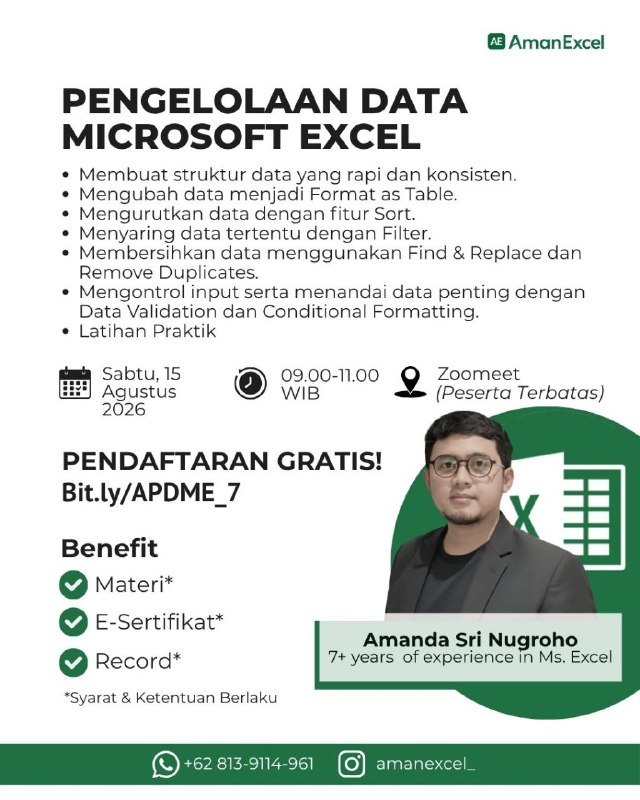 AE AmanExcel

PENGELOLAAN DATA MICROSOFT EXCEL

• Membuat struktur data yang rapi dan konsisten.
• Mengubah data menjadi Format as Table.
• Mengurutkan data dengan fitur Sort.
• Menyaring data tertentu dengan Filter.
• Membersihkan data menggunakan Find & Replace dan Remove Duplicates.
• Mengontrol input serta menandai data penting dengan Data Validation dan Conditional Formatting.
• Latihan Praktik

Sabtu, 15 Agustus 2026

09.00-11.00 WIB

Zoomeet (Peserta Terbatas)

PENDAFTARAN GRATIS!
Bit.ly/APDME_7

Benefit
Materi*
E-Sertifikat*
Record*

*Syarat & Ketentuan Berlaku

X

Amanda Sri Nugroho
7+ years of experience in Ms. Excel

+62 813-9114-961
amanexcel_